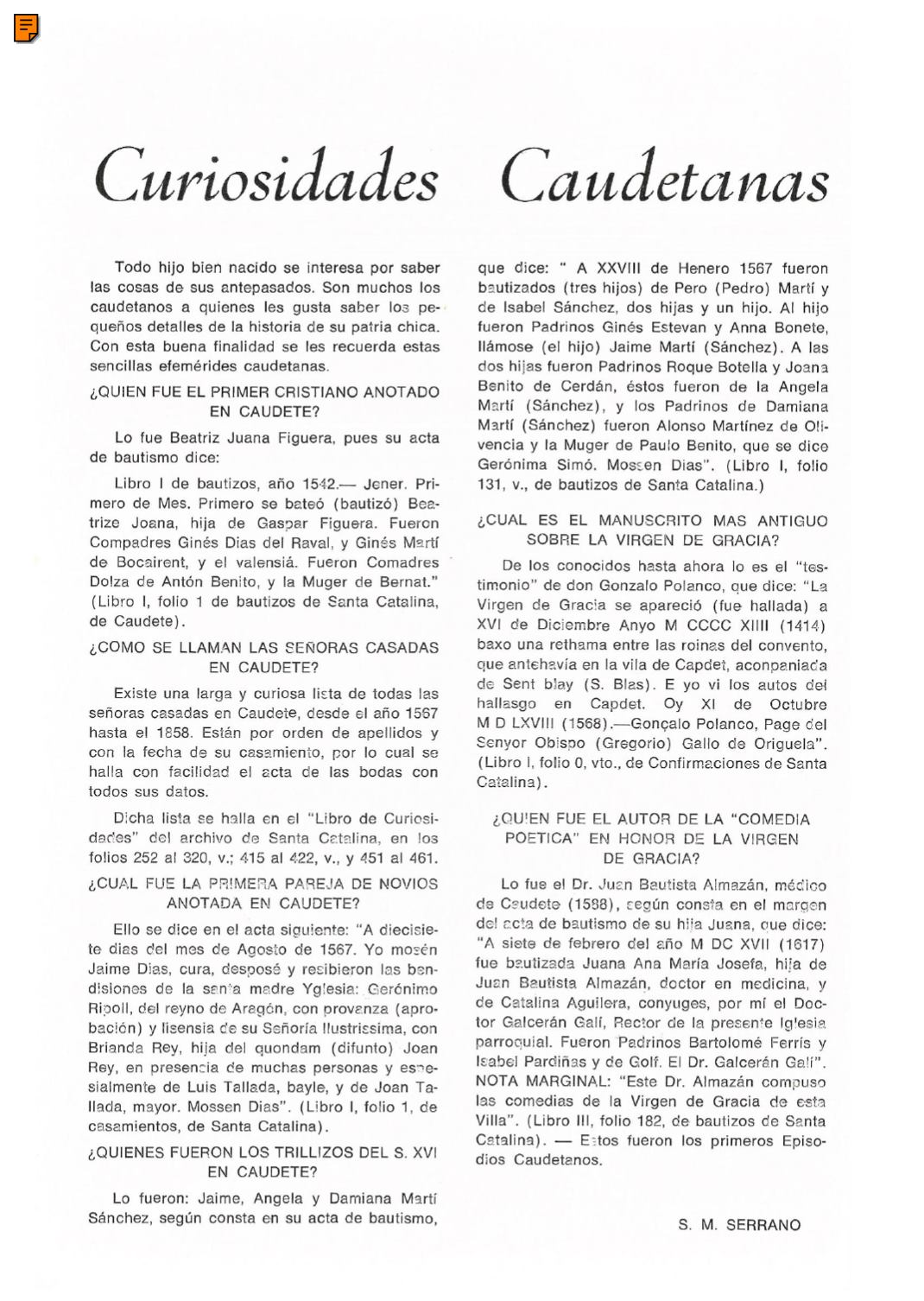 Curiosidades Caudetanas

Todo hijo bien nacido se interesa por saber las cosas de sus antepasados. Son muchos los caudetanos a quienes les gusta saber los pequeños detalles de la historia de su patria chica. Con esta buena finalidad se les recuerda estas sencillas efemérides caudetanas.

¿QUIEN FUE EL PRIMER CRISTIANO ANOTADO EN CAUDETE?

Lo fue Beatriz Juana Figuera, pues su acta de bautismo dice:

Libro I de bautizos, año 1542.— Jener. Primero de Mes. Primero se bateó (bautizó) Beatrize Joana, hija de Gaspar Figuera. Fueron Compadres Ginés Dias del Raval, y Ginés Martí de Bocairent, y el valensiá. Fueron Comadres Dolza de Antón Benito, y la Muger de Bernat." (Libro I, folio 1 de bautizos de Santa Catalina, de Caudete).

¿COMO SE LLAMAN LAS SEÑORAS CASADAS EN CAUDETE?

Existe una larga y curiosa lista de todas las señoras casadas en Caudete, desde el año 1567 hasta el 1858. Están por orden de apellidos y con la fecha de su casamiento, por lo cual se halla con facilidad el acta de las bodas con todos sus datos.

Dicha lista se halla en el "Libro de Curiosidades" del archivo de Santa Catalina, en los folios 252 al 320, v.; 415 al 422, v., y 451 al 461.

¿CUAL FUE LA PRIMERA PAREJA DE NOVIOS ANOTADA EN CAUDETE?

Ello se dice en el acta siguiente: "A diecisiete dias del mes de Agosto de 1567. Yo mosén Jaime Dias, cura, desposé y resibieron las bendisiones de la santa madre Yglesia: Gerónimo Ripoll, del reyno de Aragón, con provanza (aprobación) y lisensia de su Señoría Ilustrissima, con Brianda Rey, hija del quondam (difunto) Joan Rey, en presencia de muchas personas y espesialmente de Luis Tallada, bayle, y de Joan Tallada, mayor. Mossen Dias". (Libro I, folio 1, de casamientos, de Santa Catalina).

¿QUIENES FUERON LOS TRILLIZOS DEL S. XVI EN CAUDETE?

Lo fueron: Jaime, Angela y Damiana Martí Sánchez, según consta en su acta de bautismo, que dice: " A XXVIII de Henero 1567 fueron bautizados (tres hijos) de Pero (Pedro) Martí y de Isabel Sánchez, dos hijas y un hijo. Al hijo fueron Padrinos Ginés Estevan y Anna Bonete, llámose (el hijo) Jaime Martí (Sánchez). A las dos hijas fueron Padrinos Roque Botella y Joana Benito de Cerdán, éstos fueron de la Angela Martí (Sánchez), y los Padrinos de Damiana Martí (Sánchez) fueron Alonso Martínez de Olivencia y la Muger de Paulo Benito, que se dice Gerónima Simó. Mossen Dias". (Libro I, folio 131, v., de bautizos de Santa Catalina.)

¿CUAL ES EL MANUSCRITO MAS ANTIGUO SOBRE LA VIRGEN DE GRACIA?

De los conocidos hasta ahora lo es el "testimonio" de don Gonzalo Polanco, que dice: "La Virgen de Gracia se apareció (fue hallada) a XVI de Diciembre Anyo M CCCC XIIII (1414) baxo una rethama entre las roinas del convento, que antehavía en la vila de Capdet, aconpaniada de Sent blay (S. Blas). E yo vi los autos del hallasgo en Capdet. Oy XI de Octubre M D LXVIII (1568).—Gonçalo Polanco, Page del Senyor Obispo (Gregorio) Gallo de Origuela". (Libro I, folio 0, vto., de Confirmaciones de Santa Catalina).

¿QUIEN FUE EL AUTOR DE LA "COMEDIA POETICA" EN HONOR DE LA VIRGEN DE GRACIA?

Lo fue el Dr. Juan Bautista Almazán, médico de Caudete (1588), según consta en el margen del acta de bautismo de su hija Juana, que dice: "A siete de febrero del año M DC XVII (1617) fue bautizada Juana Ana María Josefa, hija de Juan Bautista Almazán, doctor en medicina, y de Catalina Aguilera, conyuges, por mí el Doctor Galcerán Galí, Rector de la presente Iglesia parroquial. Fueron Padrinos Bartolomé Ferrís y Isabel Pardiñas y de Golf. El Dr. Galcerán Galí". NOTA MARGINAL: "Este Dr. Almazán compuso las comedias de la Virgen de Gracia de esta Villa". (Libro III, folio 182, de bautizos de Santa Catalina). — Estos fueron los primeros Episodios Caudetanos.

S. M. SERRANO